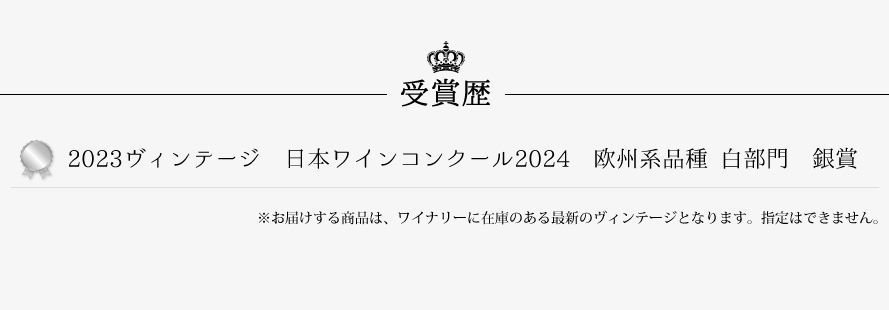 受賞歴

2023ヴィンテージ　日本ワインコンクール2024　欧州系品種 白部門　銀賞

※お届けする商品は、ワイナリーに在庫のある最新のヴィンテージとなります。指定はできません。